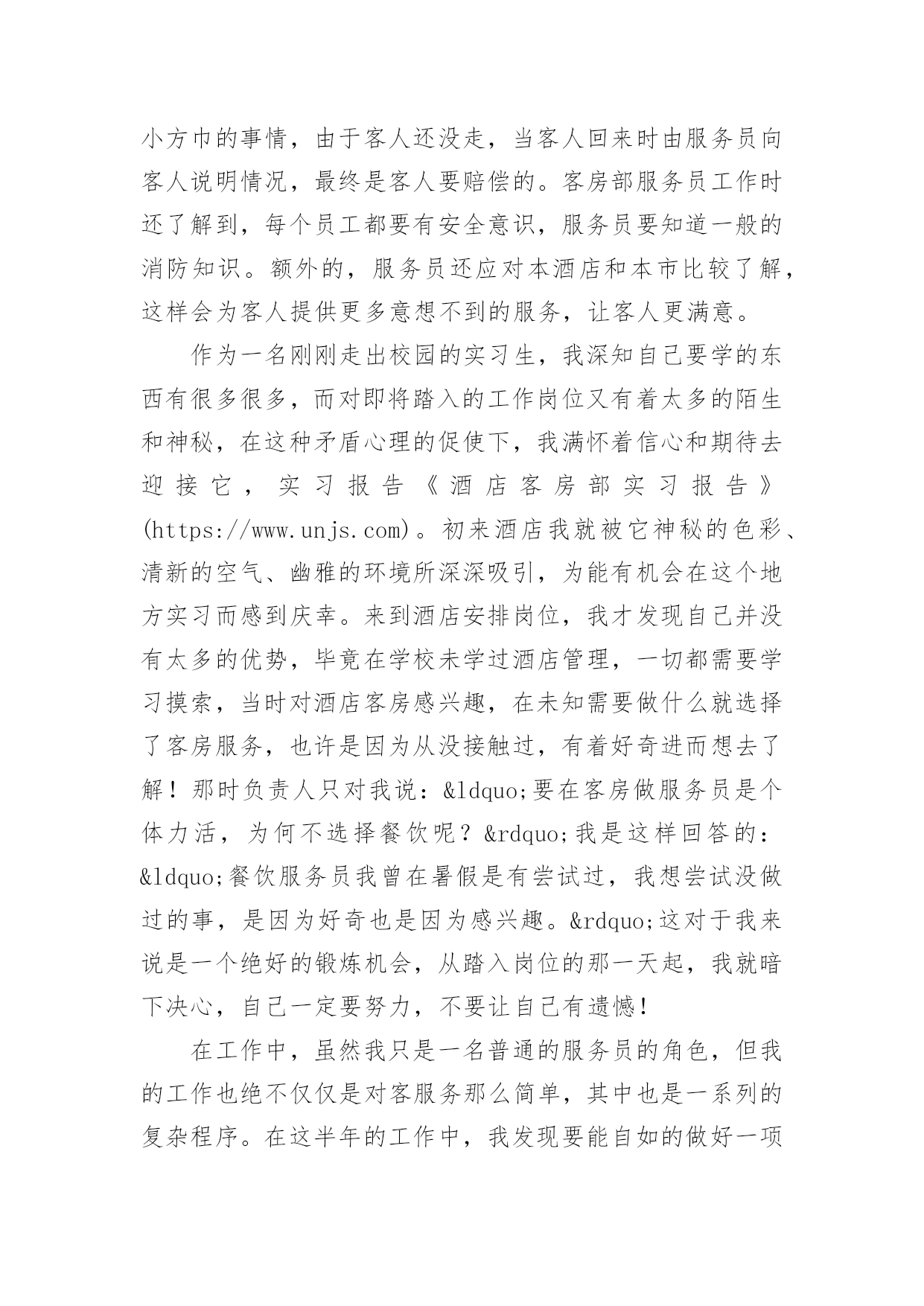 小方巾的事情，由于客人还没走，当客人回来时由服务员向客人说明情况，最终是客人要赔偿的。客房部服务员工作时还了解到，每个员工都要有安全意识，服务员要知道一般的消防知识。额外的，服务员还应对本酒店和本市比较了解，这样会为客人提供更多意想不到的服务，让客人更满意。

作为一名刚刚走出校园的实习生，我深知自己要学的东西有很多很多，而对即将踏入的工作岗位又有着太多的陌生和神秘，在这种矛盾心理的促使下，我满怀着信心和期待去迎接它，实习报告《酒店客房部实习报告》(https://www.unjs.com)。初来酒店我就被它神秘的色彩、清新的空气、幽雅的环境所深深吸引，为能有机会在这个地方实习而感到庆幸。来到酒店安排岗位，我才发现自己并没有太多的优势，毕竟在学校未学过酒店管理，一切都需要学习摸索，当时对酒店客房感兴趣，在未知需要做什么就选择了客房服务，也许是因为从没接触过，有着好奇进而想去了解！那时负责人只对我说：&ldquo;要在客房做服务员是个体力活，为何不选择餐饮呢？&rdquo;我是这样回答的：&ldquo;餐饮服务员我曾在暑假是有尝试过，我想尝试没做过的事，是因为好奇也是因为感兴趣。&rdquo;这对于我来说是一个绝好的锻炼机会，从踏入岗位的那一天起，我就暗下决心，自己一定要努力，不要让自己有遗憾!

在工作中，虽然我只是一名普通的服务员的角色，但我的工作也绝不仅仅是对客服务那么简单，其中也是一系列的复杂程序。在这半年的工作中，我发现要能自如的做好一项